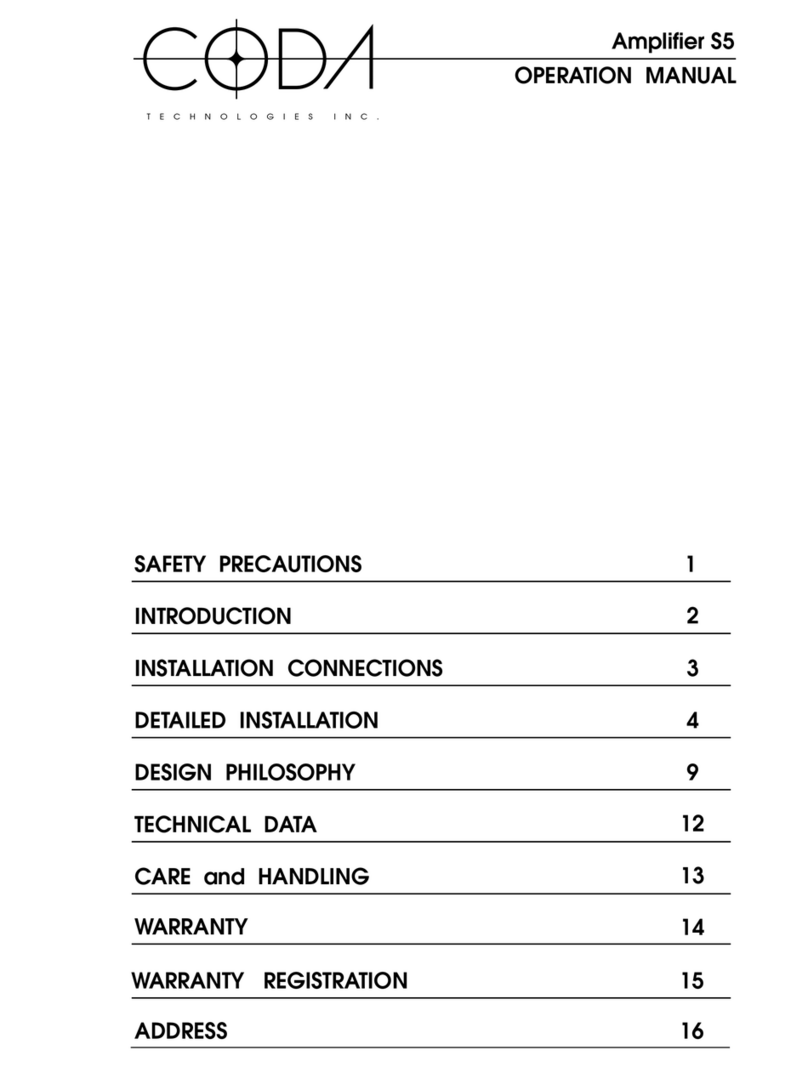 CODA
TECHNOLOGIES INC.

Amplifier S5
OPERATION MANUAL

SAFETY PRECAUTIONS 1

INTRODUCTION 2

INSTALLATION CONNECTIONS 3

DETAILED INSTALLATION 4

DESIGN PHILOSOPHY 9

TECHNICAL DATA 12

CARE and HANDLING 13

WARRANTY 14

WARRANTY REGISTRATION 15

ADDRESS 16